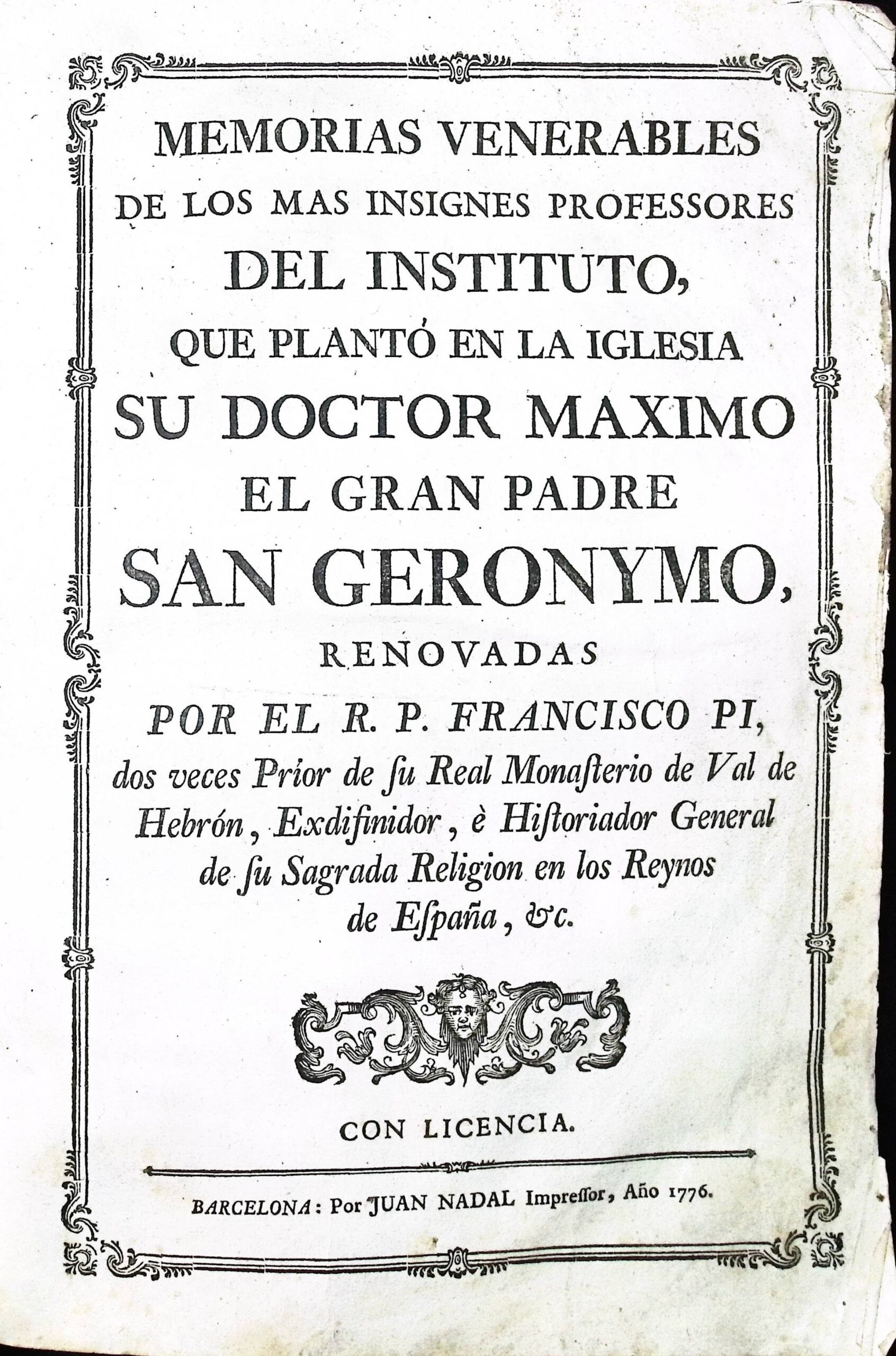 MEMORIAS VENERABLES
DE LOS MAS INSIGNES PROFESSORES
DEL INSTITUTO,
QUE PLANTÓ EN LA IGLESIA
SU DOCTOR MAXIMO
EL GRAN PADRE
SAN GERONYMO,
RENOVADAS
POR EL R. P. FRANCISCO PI,
dos veces Prior de ſu Real Monaſterio de Val de Hebrón, Exdifinidor, è Hiſtoriador General de ſu Sagrada Religion en los Reynos de Eſpaña, &c.

CON LICENCIA.

BARCELONA: Por JUAN NADAL Impreſſor, Año 1776.